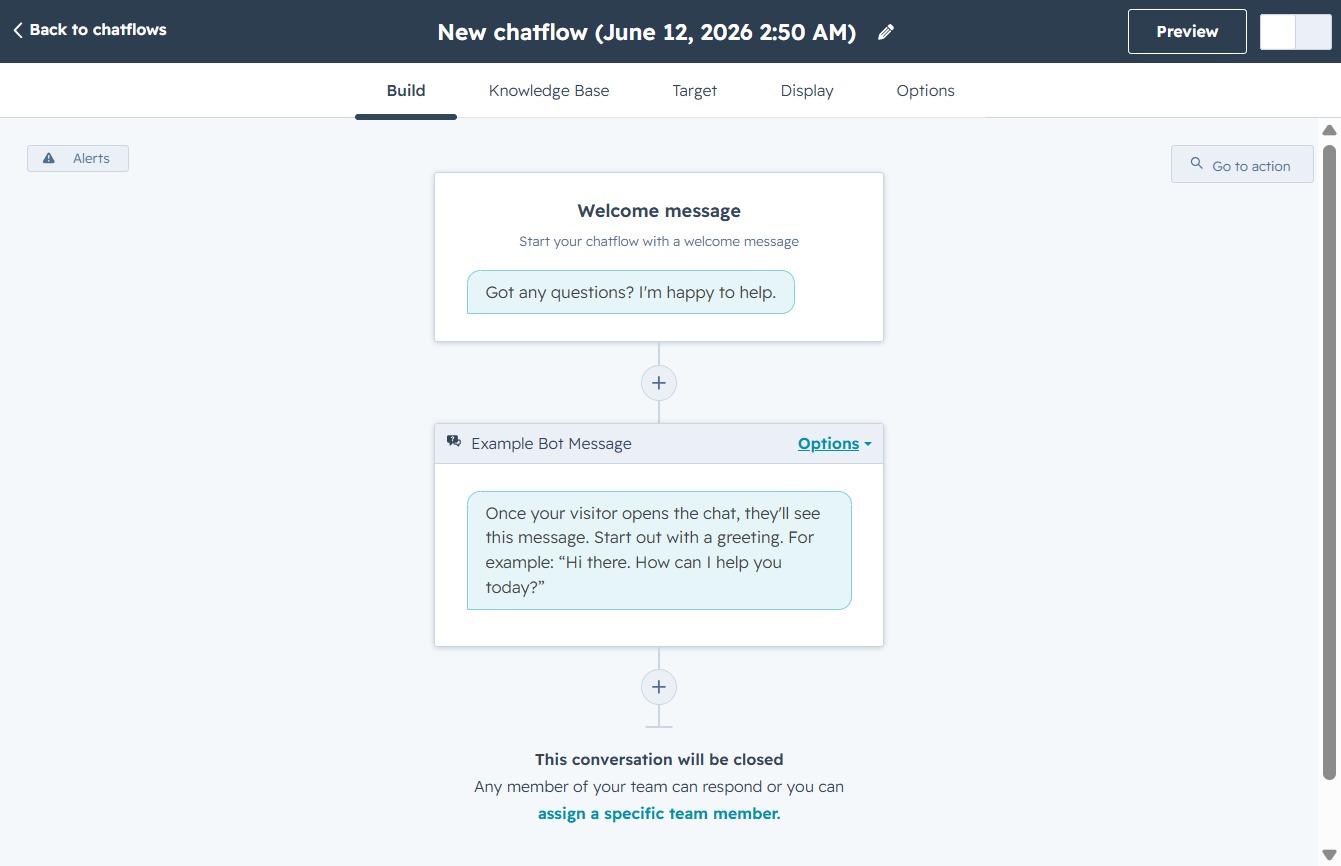 Back to chatflows

New chatflow (June 12, 2026 2:50 AM)

Preview

Build
Knowledge Base
Target
Display
Options

Alerts

Go to action

Welcome message
Start your chatflow with a welcome message

Got any questions? I'm happy to help.

+

Example Bot Message
Options

Once your visitor opens the chat, they'll see this message. Start out with a greeting. For example: “Hi there. How can I help you today?”

+

This conversation will be closed
Any member of your team can respond or you can assign a specific team member.